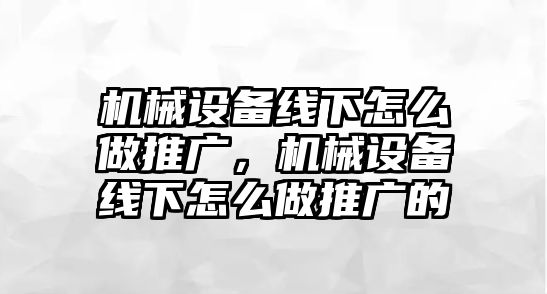 机械设备线下怎么做推广，机械设备线下怎么做推广的